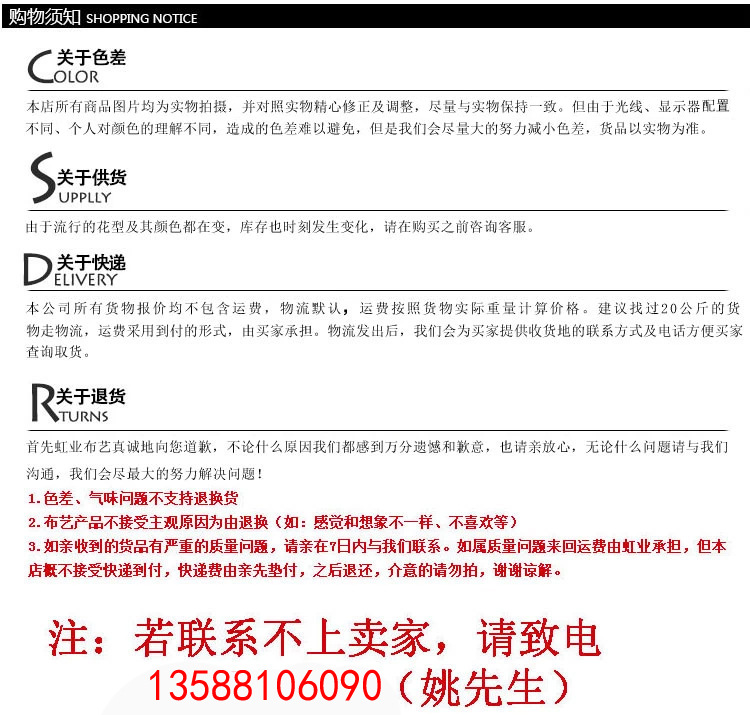 购物须知 SHOPPING NOTICE

关于色差
COLOR

本店所有商品图片均为实物拍摄，并对照实物精心修正及调整，尽量与实物保持一致。但由于光线、显示器配置不同、个人对颜色的理解不同，造成的色差难以避免，但是我们会尽量大的努力减小色差，货品以实物为准。

关于供货
SUPPLLY

由于流行的花型及其颜色都在变，库存也时刻发生变化，请在购买之前咨询客服。

关于快递
DELIVERY

本公司所有货物报价均不包含运费，物流默认，运费按照货物实际重量计算价格。建议找过20公斤的货物走物流，运费采用到付的形式，由买家承担。物流发出后，我们会为买家提供收货地的联系方式及电话方便买家查询取货。

关于退货
RTURNS

首先虹业布艺真诚地向您道歉，不论什么原因我们都感到万分遗憾和歉意，也请亲放心，无论什么问题请与我们沟通，我们会尽最大的努力解决问题！
1.色差、气味问题不支持退换货
2.布艺产品不接受主观原因为由退换（如：感觉和想象不一样、不喜欢等）
3.如亲收到的货品有严重的质量问题，请亲在7日内与我们联系。如属质量问题来回运费由虹业承担，但本店概不接受快递到付，快递费由亲先垫付，之后退还，介意的请勿拍，谢谢谅解。

注：若联系不上卖家，请致电
13588106090（姚先生）